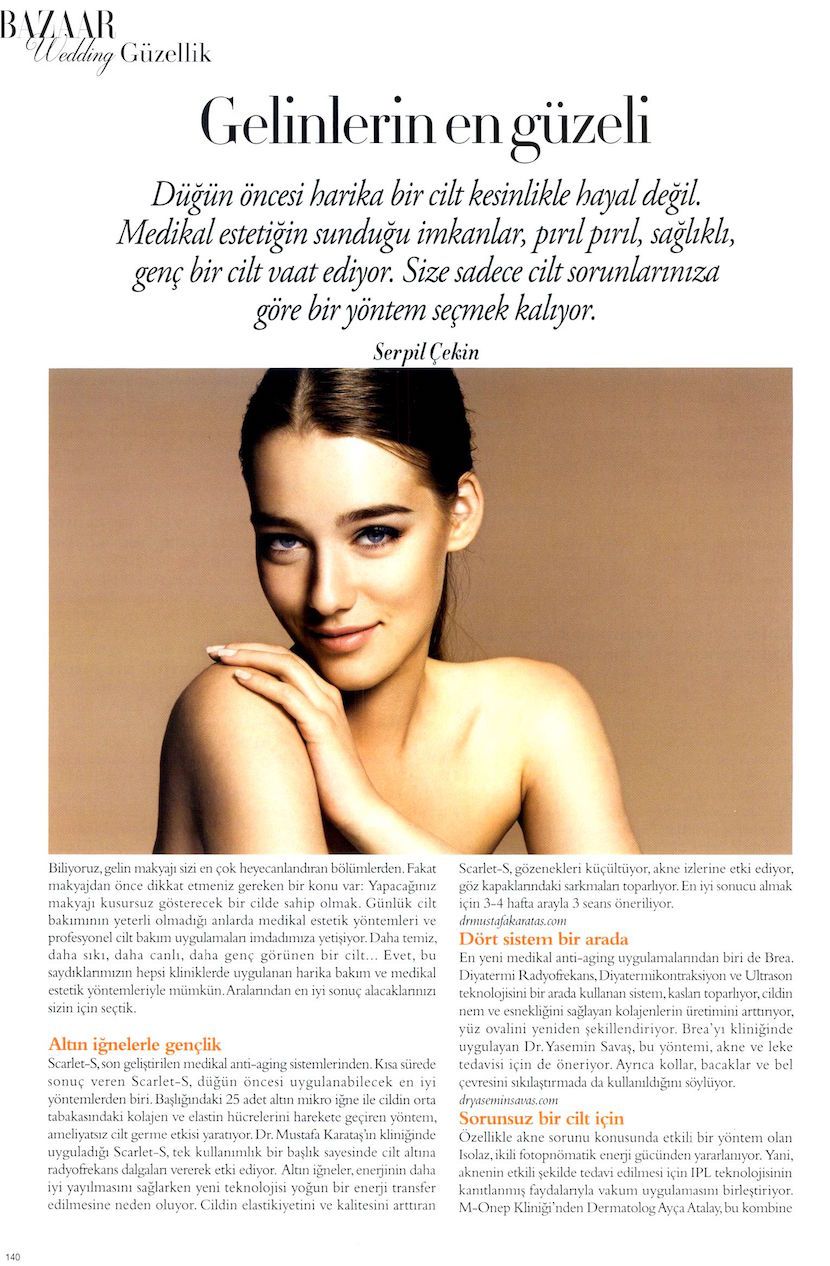 BAZAAR
Wedding Güzellik

Gelinlerin en güzeli

Düğün öncesi harika bir cilt kesinlikle hayal değil. Medikal estetiğin sunduğu imkanlar, pırıl pırıl, sağlıklı, genç bir cilt vaat ediyor. Size sadece cilt sorunlarınıza göre bir yöntem seçmek kalıyor.

Serpil Çekin

Biliyoruz, gelin makyajı sizi en çok heyecanlandıran bölümlerden. Fakat makyajdan önce dikkat etmeniz gereken bir konu var: Yapacağınız makyajı kusursuz gösterecek bir cilde sahip olmak. Günlük cilt bakımının yeterli olmadığı anlarda medikal estetik yöntemleri ve profesyonel cilt bakım uygulamaları imdadımıza yetişiyor. Daha temiz, daha sıkı, daha canlı, daha genç görünen bir cilt... Evet, bu saydıklarımızın hepsi kliniklerde uygulanan harika bakım ve medikal estetik yöntemleriyle mümkün. Aralarından en iyi sonuç alacaklarınızı sizin için seçtik.

Altın iğnelerle gençlik
Scarlet-S, son geliştirilen medikal anti-aging sistemlerinden. Kısa sürede sonuç veren Scarlet-S, düğün öncesi uygulanabilecek en iyi yöntemlerden biri. Başlığındaki 25 adet altın mikro iğne ile cildin orta tabakasındaki kolajen ve elastin hücrelerini harekete geçiren yöntem, ameliyatsız cilt germe etkisi yaratıyor. Dr. Mustafa Karataş'ın kliniğinde uyguladığı Scarlet-S, tek kullanımlık bir başlık sayesinde cilt altına radyofrekans dalgaları vererek etki ediyor. Altın iğneler, enerjinin daha iyi yayılmasını sağlarken yeni teknolojisi yoğun bir enerji transfer edilmesine neden oluyor. Cildin elastikiyetini ve kalitesini arttıran Scarlet-S, gözenekleri küçültüyor, akne izlerine etki ediyor, göz kapaklarındaki sarkmaları toparlıyor. En iyi sonucu almak için 3-4 hafta arayla 3 seans öneriliyor.
drmustafakaratas.com

Dört sistem bir arada
En yeni medikal anti-aging uygulamalarından biri de Brea. Diyatermi Radyofrekans, Diyatermikontraksiyon ve Ultrason teknolojisini bir arada kullanan sistem, kasları toparlıyor, cildin nem ve esnekliğini sağlayan kolajenlerin üretimini arttırıyor, yüz ovalini yeniden şekillendiriyor. Brea'yı kliniğinde uygulayan Dr. Yasemin Savaş, bu yöntemi, akne ve leke tedavisi için de öneriyor. Ayrıca kollar, bacaklar ve bel çevresini sıkılaştırmada da kullanıldığını söylüyor.
dryaseminsavas.com

Sorunsuz bir cilt için
Özellikle akne sorunu konusunda etkili bir yöntem olan Isolaz, ikili fotopnömatik enerji gücünden yararlanıyor. Yani, aknenin etkili şekilde tedavi edilmesi için IPL teknolojisinin kanıtlanmış faydalarıyla vakum uygulamasını birleştiriyor. M-Onep Kliniği'nden Dermatolog Ayça Atalay, bu kombine

140